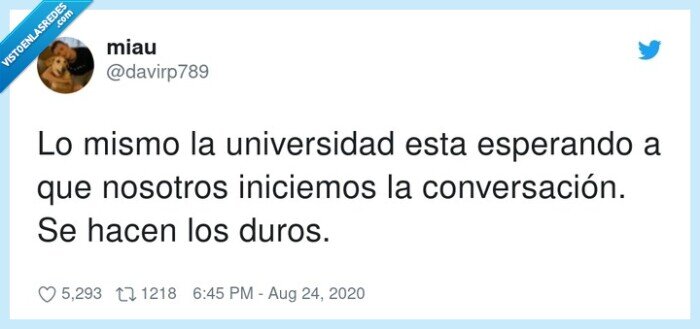 VISTOENLASREDES .com

miau
@davirp789

Lo mismo la universidad esta esperando a que nosotros iniciemos la conversación. Se hacen los duros.

5,293 1218 6:45 PM - Aug 24, 2020